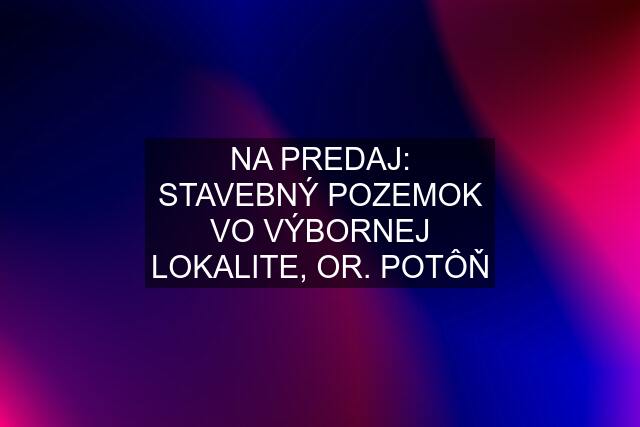 NA PREDAJ: STAVEBNÝ POZEMOK VO VÝBORNEJ LOKALITE, OR. POTÔŇ